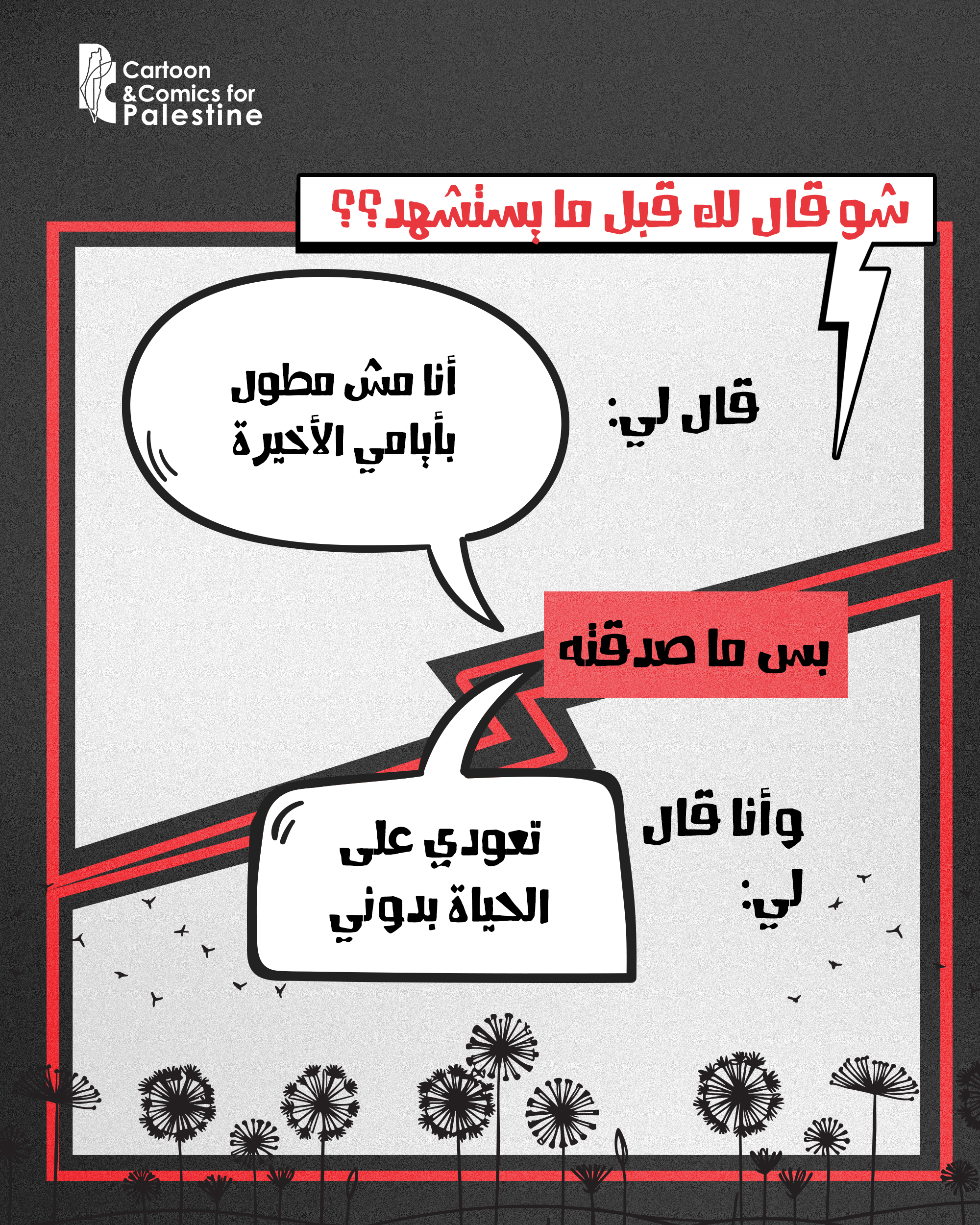 Cartoon
&Comics for
Palestine

شو قال لك قبل ما يستشهد؟؟

قال لي:

أنا مش مطول
بأيامي الأخيرة

بس ما صدقته

وأنا قال
لي:

تعودي على
الحياة بدوني